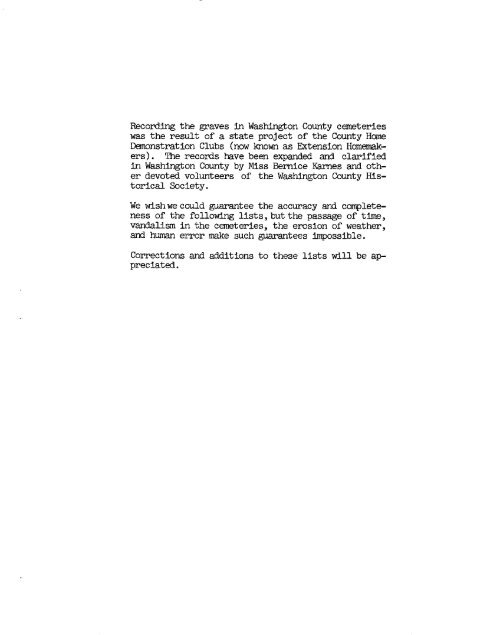 Recording the graves in Washington County cemeteries was the result of a state project of the County Home Demonstration Clubs (now known as Extension Homemakers). The records have been expanded and clarified in Washington County by Miss Bernice Karnes and other devoted volunteers of the Washington County Historical Society.

We wish we could guarantee the accuracy and completeness of the following lists, but the passage of time, vandalism in the cemeteries, the erosion of weather, and human error make such guarantees impossible.

Corrections and additions to these lists will be appreciated.